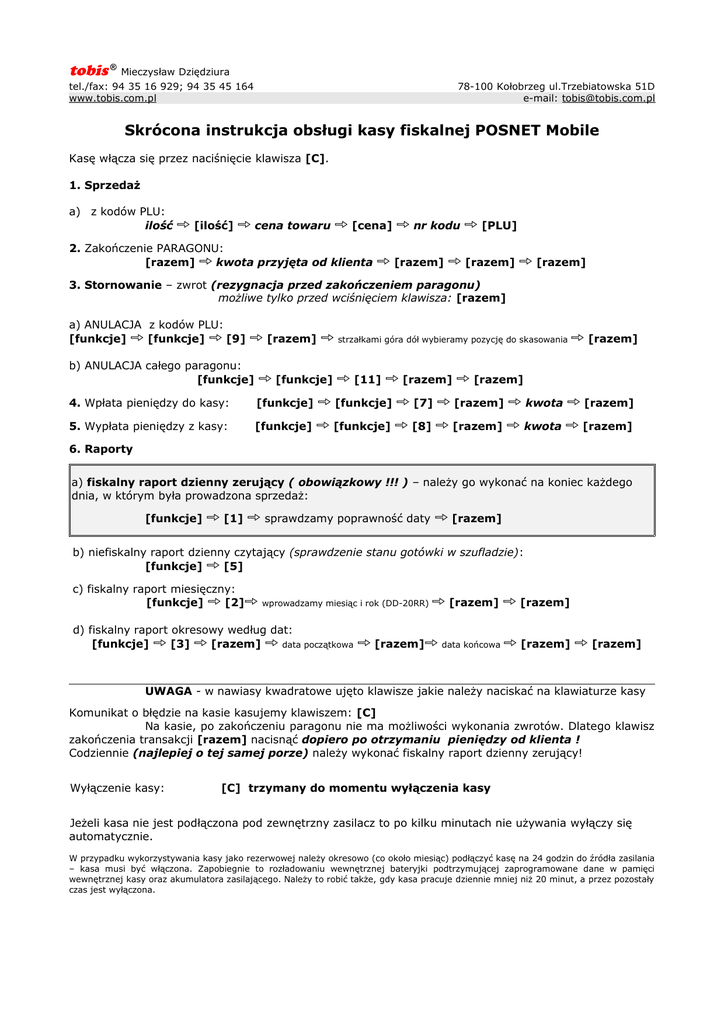 tobis® Mieczysław Dzięziura
tel./fax: 94 35 16 929; 94 35 45 164
www.tobis.com.pl

78-100 Kołobrzeg ul.Trzebiatowska 51D
e-mail: tobis@tobis.com.pl

Skrócona instrukcja obsługi kasy fiskalnej POSNET Mobile

Kasę włącza się przez naciśnięcie klawisza [C].

1. Sprzedaż

a) z kodów PLU:
ilość ⇨ [ilość] ⇨ cena towaru ⇨ [cena] ⇨ nr kodu ⇨ [PLU]

2. Zakończenie PARAGONU:
[razem] ⇨ kwota przyjęta od klienta ⇨ [razem] ⇨ [razem] ⇨ [razem]

3. Stornowanie – zwrot (rezygnacja przed zakończeniem paragonu)
możliwe tylko przed wciśnięciem klawisza: [razem]

a) ANULACJA z kodów PLU:
[funkcje] ⇨ [funkcje] ⇨ [9] ⇨ [razem] ⇨ strzałkami góra dół wybieramy pozycję do skasowania ⇨ [razem]

b) ANULACJA całego paragonu:
[funkcje] ⇨ [funkcje] ⇨ [11] ⇨ [razem] ⇨ [razem]

4. Wpłata pieniędzy do kasy: [funkcje] ⇨ [funkcje] ⇨ [7] ⇨ [razem] ⇨ kwota ⇨ [razem]

5. Wypłata pieniędzy z kasy: [funkcje] ⇨ [funkcje] ⇨ [8] ⇨ [razem] ⇨ kwota ⇨ [razem]

6. Raporty

a) fiskalny raport dzienny zerujący ( obowiązkowy !!! ) – należy go wykonać na koniec każdego dnia, w którym była prowadzona sprzedaż:

[funkcje] ⇨ [1] ⇨ sprawdzamy poprawność daty ⇨ [razem]

b) niefiskalny raport dzienny czytający (sprawdzenie stanu gotówki w szufladzie):
[funkcje] ⇨ [5]

c) fiskalny raport miesięczny:
[funkcje] ⇨ [2]⇨ wprowadzamy miesiąc i rok (DD-20RR) ⇨ [razem] ⇨ [razem]

d) fiskalny raport okresowy według dat:
[funkcje] ⇨ [3] ⇨ [razem] ⇨ data początkowa ⇨ [razem]⇨ data końcowa ⇨ [razem] ⇨ [razem]

UWAGA - w nawiasy kwadratowe ujęto klawisze jakie należy naciskać na klawiaturze kasy

Komunikat o błędzie na kasie kasujemy klawiszem: [C]
Na kasie, po zakończeniu paragonu nie ma możliwości wykonania zwrotów. Dlatego klawisz zakończenia transakcji [razem] nacisnąć dopiero po otrzymaniu pieniędzy od klienta !
Codziennie (najlepiej o tej samej porze) należy wykonać fiskalny raport dzienny zerujący!

Wyłączenie kasy: [C] trzymany do momentu wyłączenia kasy

Jeżeli kasa nie jest podłączona pod zewnętrzny zasilacz to po kilku minutach nie używania wyłączy się automatycznie.

W przypadku wykorzystywania kasy jako rezerwowej należy okresowo (co około miesiąc) podłączyć kasę na 24 godzin do źródła zasilania – kasa musi być włączona. Zapobiegnie to rozładowaniu wewnętrznej bateryjki podtrzymującej zaprogramowane dane w pamięci wewnętrznej kasy oraz akumulatora zasilającego. Należy to robić także, gdy kasa pracuje dziennie mniej niż 20 minut, a przez pozostały czas jest wyłączona.